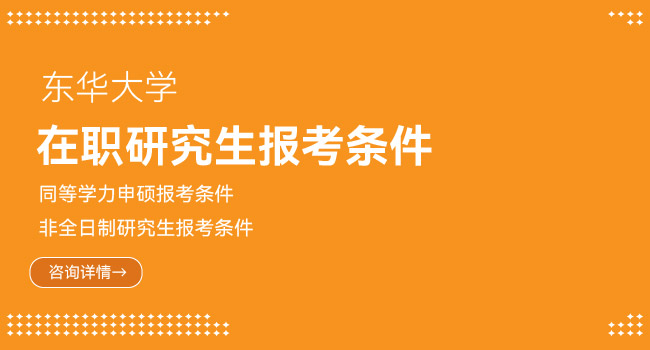 东华大学

在职研究生报考条件

同等学力申硕报考条件

非全日制研究生报考条件

咨询详情→